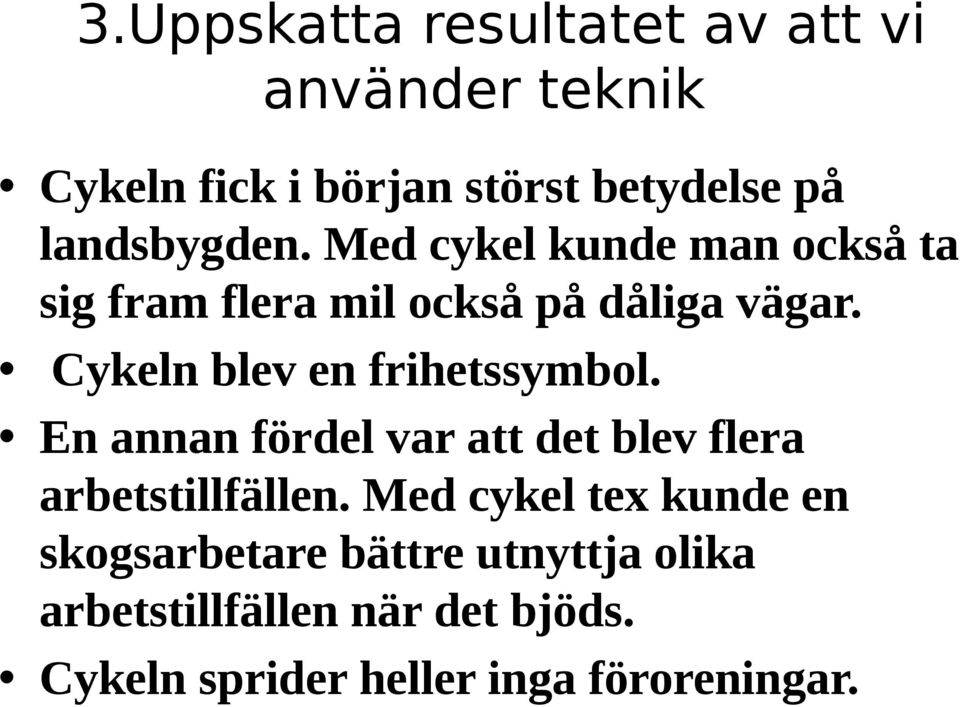 3.Uppskatta resultatet av att vi använder teknik

• Cykeln fick i början störst betydelse på landsbygden. Med cykel kunde man också ta sig fram flera mil också på dåliga vägar.
• Cykeln blev en frihetssymbol.
• En annan fördel var att det blev flera arbetstillfällen. Med cykel tex kunde en skogsarbetare bättre utnyttja olika arbetstillfällen när det bjöds.
• Cykeln sprider heller inga föroreningar.